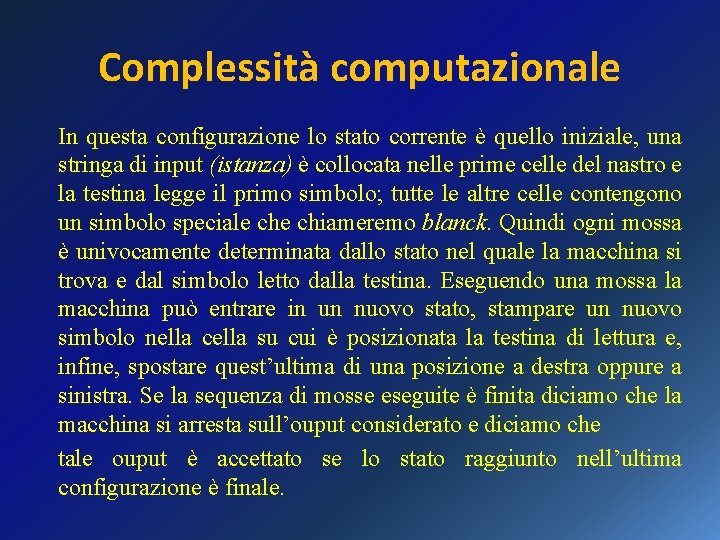 Complessità computazionale

In questa configurazione lo stato corrente è quello iniziale, una stringa di input (istanza) è collocata nelle prime celle del nastro e la testina legge il primo simbolo; tutte le altre celle contengono un simbolo speciale che chiameremo blanck. Quindi ogni mossa è univocamente determinata dallo stato nel quale la macchina si trova e dal simbolo letto dalla testina. Eseguendo una mossa la macchina può entrare in un nuovo stato, stampare un nuovo simbolo nella cella su cui è posizionata la testina di lettura e, infine, spostare quest'ultima di una posizione a destra oppure a sinistra. Se la sequenza di mosse eseguite è finita diciamo che la macchina si arresta sull'ouput considerato e diciamo che

tale ouput è accettato se lo stato raggiunto nell'ultima configurazione è finale.